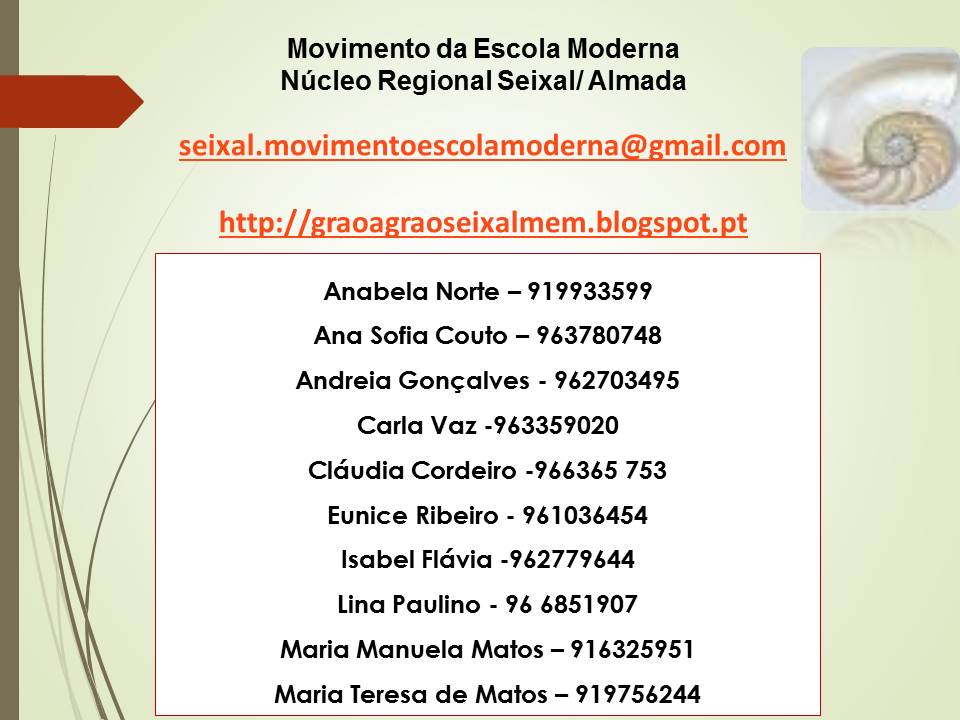 Movimento da Escola Moderna
Núcleo Regional Seixal/ Almada

seixal.movimentoescolamoderna@gmail.com

http://graoagraoseixalmem.blogspot.pt

Anabela Norte – 919933599

Ana Sofia Couto – 963780748

Andreia Gonçalves - 962703495

Carla Vaz -963359020

Cláudia Cordeiro -966365 753

Eunice Ribeiro - 961036454

Isabel Flávia -962779644

Lina Paulino - 96 6851907

Maria Manuela Matos – 916325951

Maria Teresa de Matos – 919756244